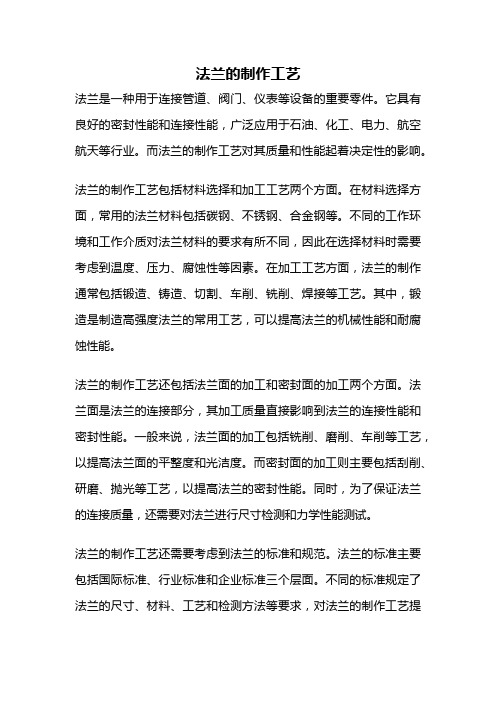 法兰的制作工艺

法兰是一种用于连接管道、阀门、仪表等设备的重要零件。它具有良好的密封性能和连接性能，广泛应用于石油、化工、电力、航空航天等行业。而法兰的制作工艺对其质量和性能起着决定性的影响。

法兰的制作工艺包括材料选择和加工工艺两个方面。在材料选择方面，常用的法兰材料包括碳钢、不锈钢、合金钢等。不同的工作环境和工作介质对法兰材料的要求有所不同，因此在选择材料时需要考虑到温度、压力、腐蚀性等因素。在加工工艺方面，法兰的制作通常包括锻造、铸造、切割、车削、铣削、焊接等工艺。其中，锻造是制造高强度法兰的常用工艺，可以提高法兰的机械性能和耐腐蚀性能。

法兰的制作工艺还包括法兰面的加工和密封面的加工两个方面。法兰面是法兰的连接部分，其加工质量直接影响到法兰的连接性能和密封性能。一般来说，法兰面的加工包括铣削、磨削、车削等工艺，以提高法兰面的平整度和光洁度。而密封面的加工则主要包括刮削、研磨、抛光等工艺，以提高法兰的密封性能。同时，为了保证法兰的连接质量，还需要对法兰进行尺寸检测和力学性能测试。

法兰的制作工艺还需要考虑到法兰的标准和规范。法兰的标准主要包括国际标准、行业标准和企业标准三个层面。不同的标准规定了法兰的尺寸、材料、工艺和检测方法等要求，对法兰的制作工艺提